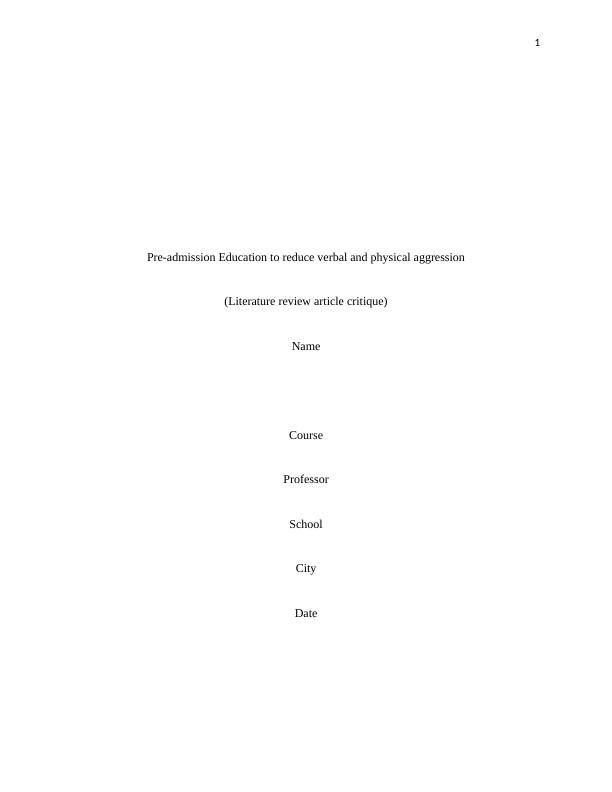 1

Pre-admission Education to reduce verbal and physical aggression

(Literature review article critique)

Name

Course

Professor

School

City

Date